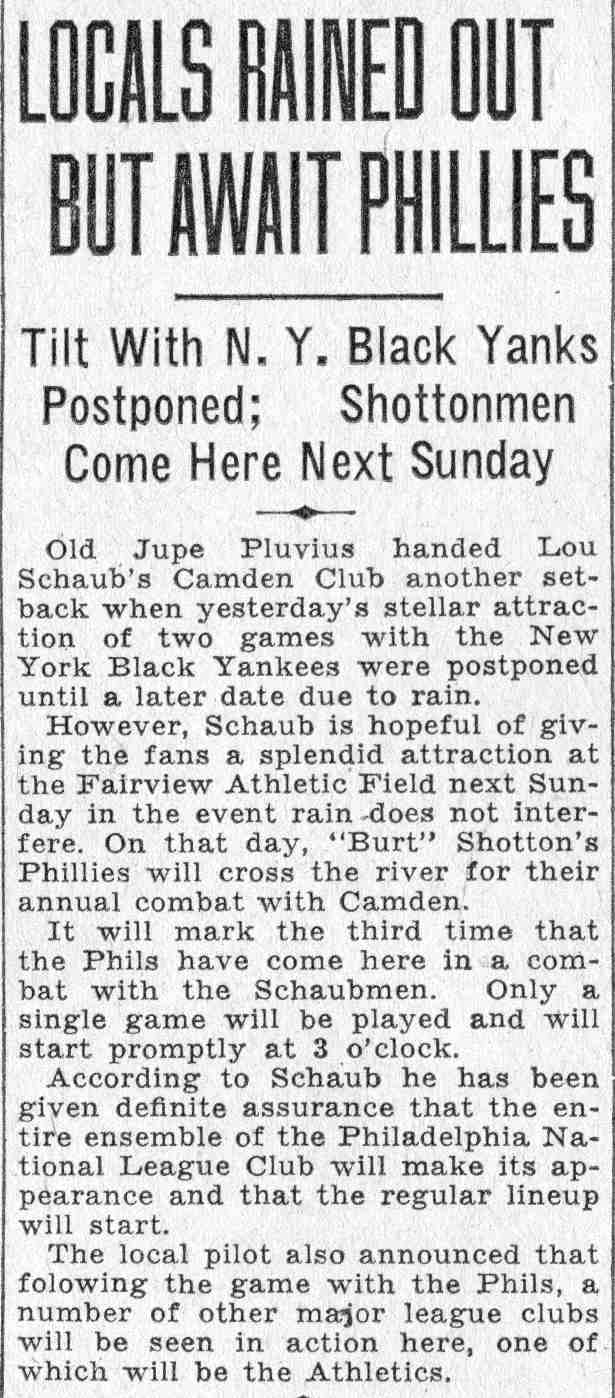 LOCALS RAINED OUT BUT AWAIT PHILLIES

Tilt With N. Y. Black Yanks Postponed; Shottonmen Come Here Next Sunday

Old Jupe Pluvius handed Lou Schaub's Camden Club another setback when yesterday's stellar attraction of two games with the New York Black Yankees were postponed until a later date due to rain.

However, Schaub is hopeful of giving the fans a splendid attraction at the Fairview Athletic Field next Sunday in the event rain does not interfere. On that day, "Burt" Shotton's Phillies will cross the river for their annual combat with Camden.

It will mark the third time that the Phils have come here in a combat with the Schaubmen. Only a single game will be played and will start promptly at 3 o'clock.

According to Schaub he has been given definite assurance that the entire ensemble of the Philadelphia National League Club will make its appearance and that the regular lineup will start.

The local pilot also announced that folowing the game with the Phils, a number of other major league clubs will be seen in action here, one of which will be the Athletics.